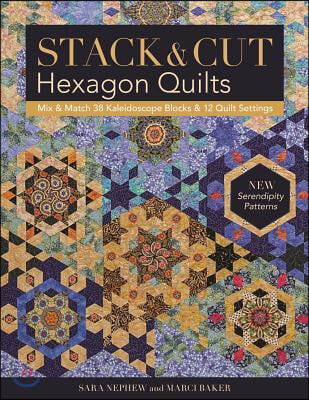 STACK & CUT
Hexagon Quilts

Mix & Match 38 Kaleidoscope Blocks & 12 Quilt Settings

NEW
Serendipity
Patterns

SARA NEPHEW and MARCI BAKER